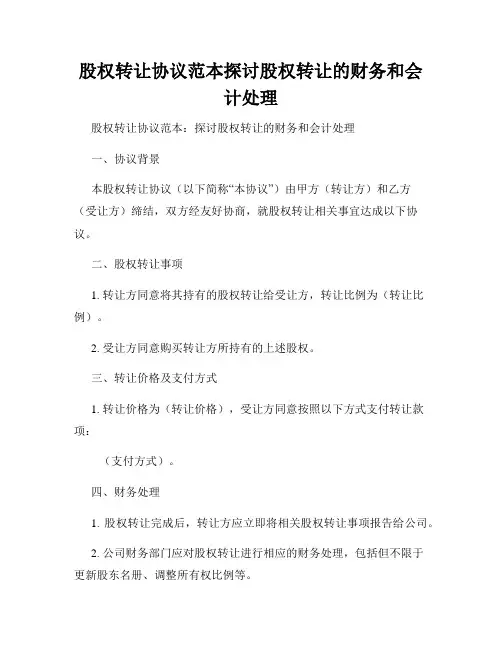 股权转让协议范本探讨股权转让的财务和会计处理

股权转让协议范本：探讨股权转让的财务和会计处理

一、协议背景

本股权转让协议（以下简称“本协议”）由甲方（转让方）和乙方（受让方）缔结，双方经友好协商，就股权转让相关事宜达成以下协议。

二、股权转让事项

1. 转让方同意将其持有的股权转让给受让方，转让比例为（转让比例）。

2. 受让方同意购买转让方所持有的上述股权。

三、转让价格及支付方式

1. 转让价格为（转让价格），受让方同意按照以下方式支付转让款项：

（支付方式）。

四、财务处理

1. 股权转让完成后，转让方应立即将相关股权转让事项报告给公司。

2. 公司财务部门应对股权转让进行相应的财务处理，包括但不限于更新股东名册、调整所有权比例等。